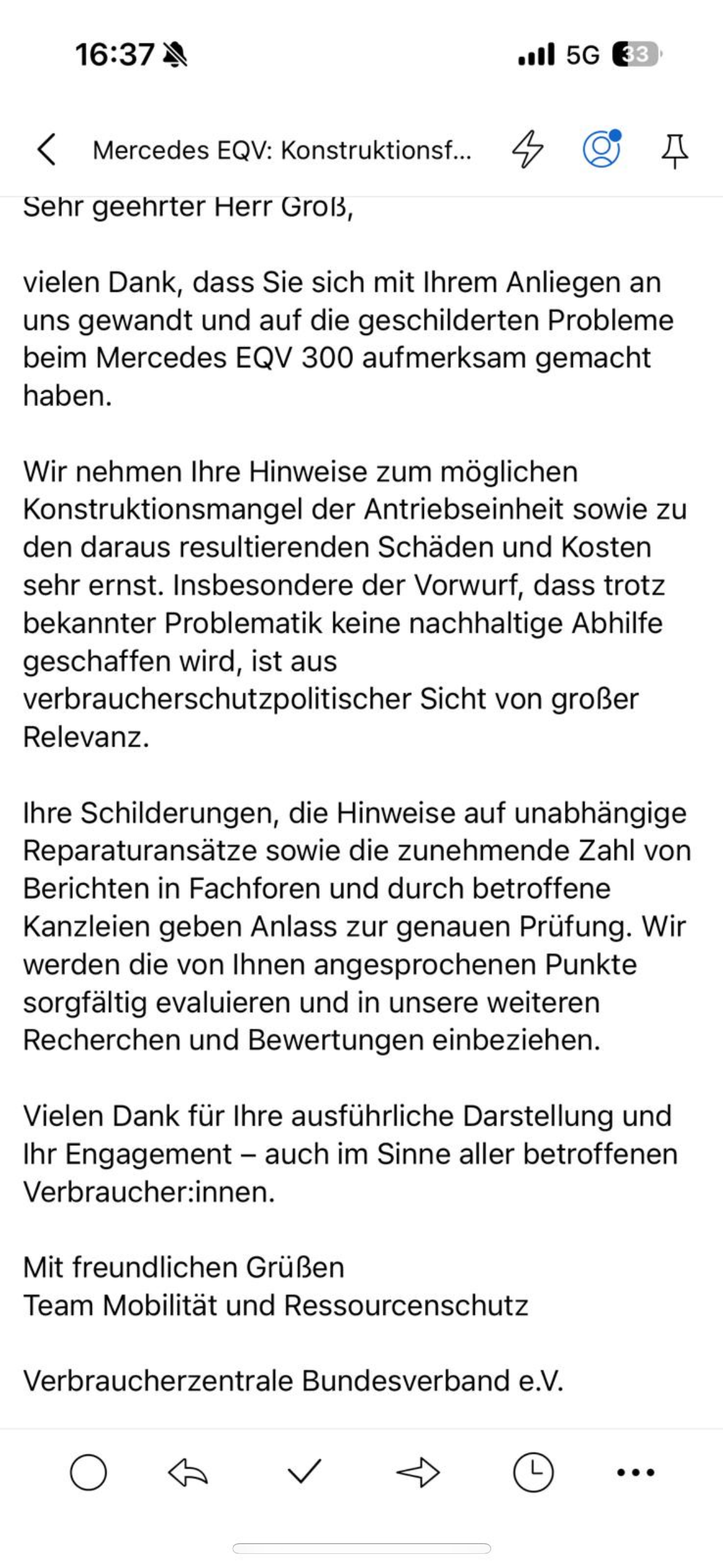 16:37

5G 33

Mercedes EQV: Konstruktionsf...

Sehr geehrter Herr Groß,

vielen Dank, dass Sie sich mit Ihrem Anliegen an uns gewandt und auf die geschilderten Probleme beim Mercedes EQV 300 aufmerksam gemacht haben.

Wir nehmen Ihre Hinweise zum möglichen Konstruktionsmangel der Antriebseinheit sowie zu den daraus resultierenden Schäden und Kosten sehr ernst. Insbesondere der Vorwurf, dass trotz bekannter Problematik keine nachhaltige Abhilfe geschaffen wird, ist aus verbraucherschutzpolitischer Sicht von großer Relevanz.

Ihre Schilderungen, die Hinweise auf unabhängige Reparaturansätze sowie die zunehmende Zahl von Berichten in Fachforen und durch betroffene Kanzleien geben Anlass zur genauen Prüfung. Wir werden die von Ihnen angesprochenen Punkte sorgfältig evaluieren und in unsere weiteren Recherchen und Bewertungen einbeziehen.

Vielen Dank für Ihre ausführliche Darstellung und Ihr Engagement – auch im Sinne aller betroffenen Verbraucher:innen.

Mit freundlichen Grüßen
Team Mobilität und Ressourcenschutz

Verbraucherzentrale Bundesverband e.V.